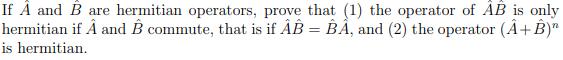 If $\hat{A}$ and $\hat{B}$ are hermitian operators, prove that (1) the operator of $\hat{A}\hat{B}$ is only hermitian if $\hat{A}$ and $\hat{B}$ commute, that is if $\hat{A}\hat{B} = \hat{B}\hat{A}$, and (2) the operator $(\hat{A}+\hat{B})^n$ is hermitian.